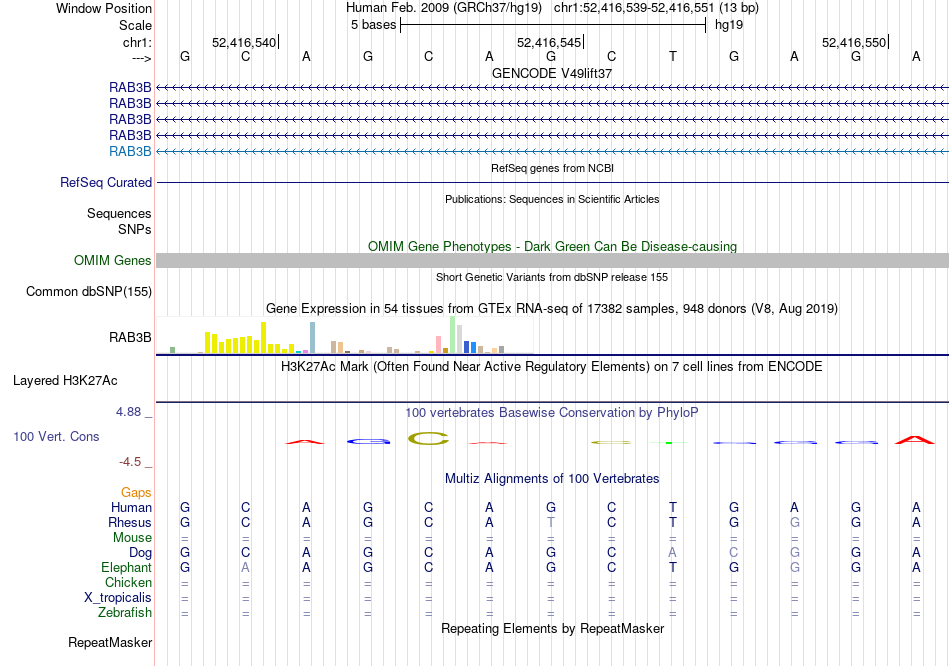 Window Position Human Feb. 2009 (GRCh37/hg19) chr1:52,416,539-52,416,551 (13 bp)
Scale 5 bases hg19
chr1: 52,416,540 52,416,545 52,416,550
---> G C A G C A G C T G A G A
GENCODE V49lift37
RAB3B
RAB3B
RAB3B
RAB3B
RAB3B
RefSeq genes from NCBI
RefSeq Curated
Publications: Sequences in Scientific Articles
Sequences
SNPs
OMIM Gene Phenotypes - Dark Green Can Be Disease-causing
OMIM Genes
Short Genetic Variants from dbSNP release 155
Common dbSNP(155)
Gene Expression in 54 tissues from GTEx RNA-seq of 17382 samples, 948 donors (V8, Aug 2019)
RAB3B
H3K27Ac Mark (Often Found Near Active Regulatory Elements) on 7 cell lines from ENCODE
Layered H3K27Ac
4.88 _
100 vertebrates Basewise Conservation by PhyloP
100 Vert. Cons
-4.5 _
Multiz Alignments of 100 Vertebrates
Gaps
Human G C A G C A G C T G A G A
Rhesus G C A G C A T C T G G G A
Mouse = = = = = = = = = = = = =
Dog G C A G C A G C A C G G A
Elephant G A A G C A G C T G G G A
Chicken = = = = = = = = = = = = =
X_tropicalis = = = = = = = = = = = = =
Zebrafish = = = = = = = = = = = = =
Repeating Elements by RepeatMasker
RepeatMasker